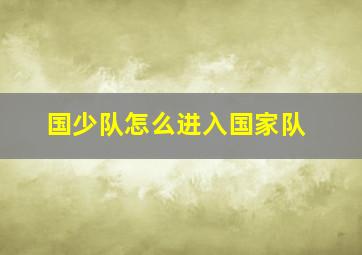 国少队怎么进入国家队